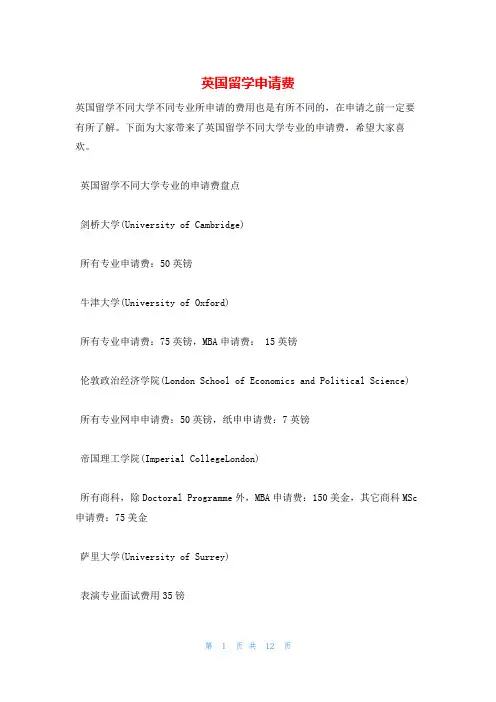 英国留学申请费

英国留学不同大学不同专业所申请的费用也是有所不同的，在申请之前一定要有所了解。下面为大家带来了英国留学不同大学专业的申请费，希望大家喜欢。

英国留学不同大学专业的申请费盘点

剑桥大学(University of Cambridge)

所有专业申请费：50英镑

牛津大学(University of Oxford)

所有专业申请费：75英镑，MBA申请费： 15英镑

伦敦政治经济学院(London School of Economics and Political Science)

所有专业网申申请费：50英镑，纸申申请费：7英镑

帝国理工学院(Imperial CollegeLondon)

所有商科，除Doctoral Programme外，MBA申请费：150美金，其它商科MSc申请费：75美金

萨里大学(University of Surrey)

表演专业面试费用35镑

第 1 页 共 12 页